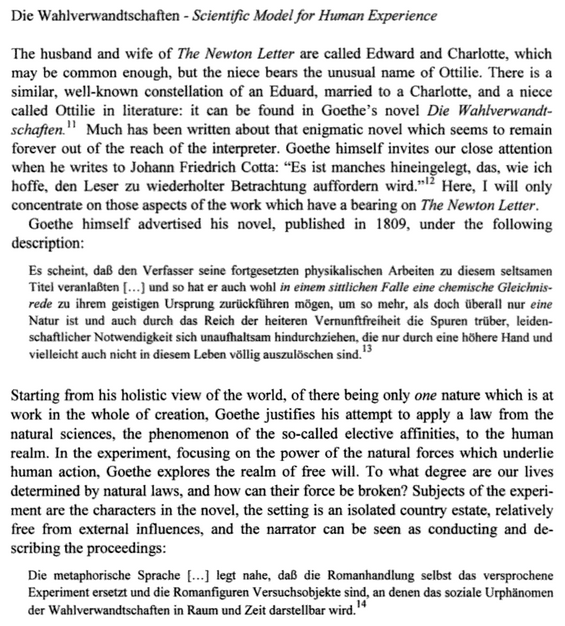 Die Wahlverwandtschaften - Scientific Model for Human Experience

The husband and wife of The Newton Letter are called Edward and Charlotte, which may be common enough, but the niece bears the unusual name of Ottilie. There is a similar, well-known constellation of an Eduard, married to a Charlotte, and a niece called Ottilie in literature: it can be found in Goethe's novel Die Wahlverwandtschaften.$^{11}$ Much has been written about that enigmatic novel which seems to remain forever out of the reach of the interpreter. Goethe himself invites our close attention when he writes to Johann Friedrich Cotta: "Es ist manches hineingelegt, das, wie ich hoffe, den Leser zu wiederholter Betrachtung auffordern wird."$^{12}$ Here, I will only concentrate on those aspects of the work which have a bearing on The Newton Letter.

Goethe himself advertised his novel, published in 1809, under the following description:

Es scheint, daß den Verfasser seine fortgesetzten physikalischen Arbeiten zu diesem seltsamen Titel veranlaßten [...] und so hat er auch wohl in einem sittlichen Falle eine chemische Gleichnisrede zu ihrem geistigen Ursprung zurückführen mögen, um so mehr, als doch überall nur eine Natur ist und auch durch das Reich der heiteren Vernunftfreiheit die Spuren trüber, leidenschaftlicher Notwendigkeit sich unaufhaltsam hindurchziehen, die nur durch eine höhere Hand und vielleicht auch nicht in diesem Leben völlig auszulöschen sind.$^{13}$

Starting from his holistic view of the world, of there being only one nature which is at work in the whole of creation, Goethe justifies his attempt to apply a law from the natural sciences, the phenomenon of the so-called elective affinities, to the human realm. In the experiment, focusing on the power of the natural forces which underlie human action, Goethe explores the realm of free will. To what degree are our lives determined by natural laws, and how can their force be broken? Subjects of the experiment are the characters in the novel, the setting is an isolated country estate, relatively free from external influences, and the narrator can be seen as conducting and describing the proceedings:

Die metaphorische Sprache [...] legt nahe, daß die Romanhandlung selbst das versprochene Experiment ersetzt und die Romanfiguren Versuchsobjekte sind, an denen das soziale Urphänomen der Wahlverwandtschaften in Raum und Zeit darstellbar wird.$^{14}$